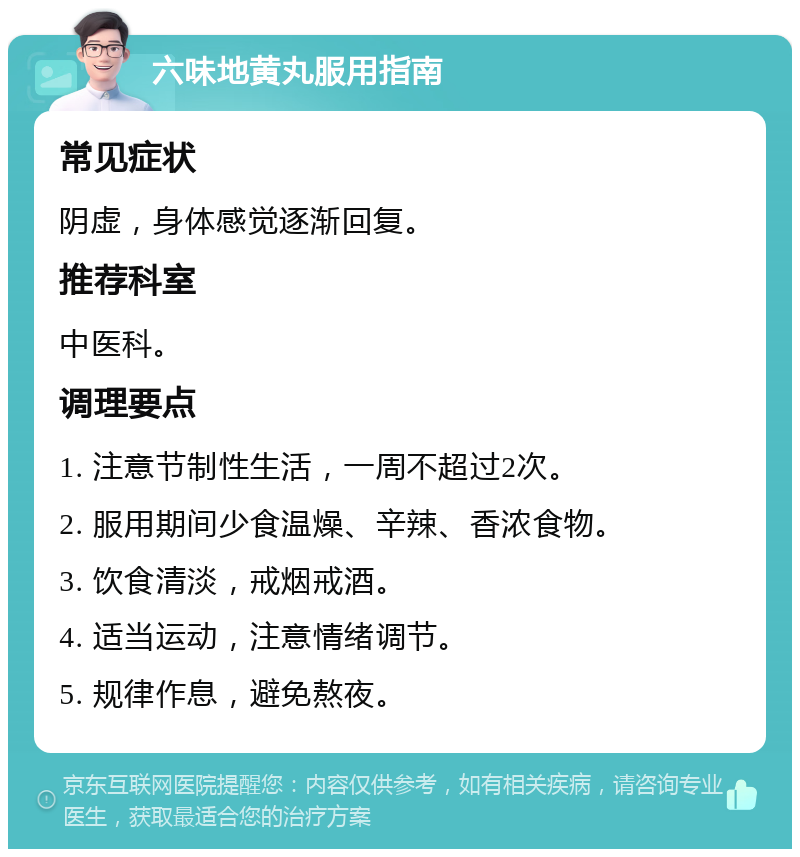 六味地黄丸服用指南

常见症状

阴虚，身体感觉逐渐回复。

推荐科室

中医科。

调理要点

1. 注意节制性生活，一周不超过2次。

2. 服用期间少食温燥、辛辣、香浓食物。

3. 饮食清淡，戒烟戒酒。

4. 适当运动，注意情绪调节。

5. 规律作息，避免熬夜。

京东互联网医院提醒您：内容仅供参考，如有相关疾病，请咨询专业医生，获取最适合您的治疗方案